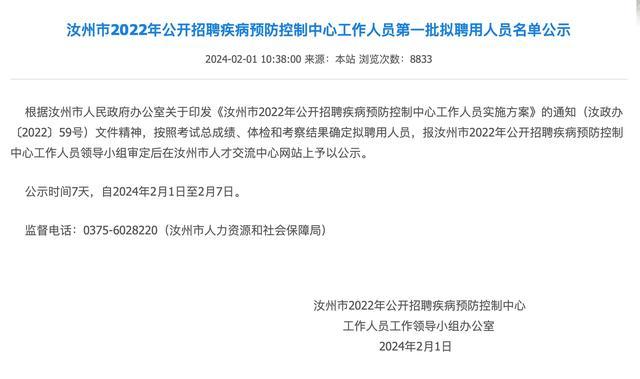 汝州市2022年公开招聘疾病预防控制中心工作人员第一批拟聘用人员名单公示

2024-02-01 10:38:00 来源：本站 浏览次数：8833

根据汝州市人民政府办公室关于印发《汝州市2022年公开招聘疾病预防控制中心工作人员实施方案》的通知（汝政办〔2022〕59号）文件精神，按照考试总成绩、体检和考察结果确定拟聘用人员，报汝州市2022年公开招聘疾病预防控制中心工作人员领导小组审定后在汝州市人才交流中心网站上予以公示。

公示时间7天，自2024年2月1日至2月7日。

监督电话：0375-6028220（汝州市人力资源和社会保障局）

汝州市2022年公开招聘疾病预防控制中心
工作人员工作领导小组办公室
2024年2月1日